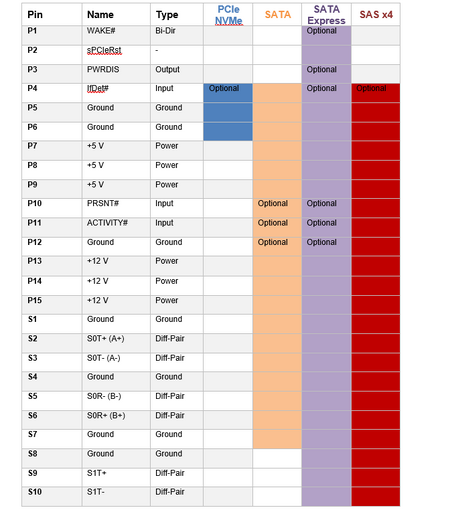 | Pin | Name | Type | PCIe NVMe | SATA | SATA Express | SAS x4 |
|---|---|---|---|---|---|---|
| P1 | WAKE# | Bi-Dir | | | Optional | |
| P2 | sPCIeRst | - | | | | |
| P3 | PWRDIS | Output | | | Optional | |
| P4 | IfDet# | Input | Optional | | Optional | Optional |
| P5 | Ground | Ground | | | | |
| P6 | Ground | Ground | | | | |
| P7 | +5 V | Power | | | | |
| P8 | +5 V | Power | | | | |
| P9 | +5 V | Power | | | | |
| P10 | PRSNT# | Input | | Optional | Optional | |
| P11 | ACTIVITY# | Input | | Optional | Optional | |
| P12 | Ground | Ground | | Optional | Optional | |
| P13 | +12 V | Power | | | | |
| P14 | +12 V | Power | | | | |
| P15 | +12 V | Power | | | | |
| S1 | Ground | Ground | | | | |
| S2 | S0T+ (A+) | Diff-Pair | | | | |
| S3 | S0T- (A-) | Diff-Pair | | | | |
| S4 | Ground | Ground | | | | |
| S5 | S0R- (B-) | Diff-Pair | | | | |
| S6 | S0R+ (B+) | Diff-Pair | | | | |
| S7 | Ground | Ground | | | | |
| S8 | Ground | Ground | | | | |
| S9 | S1T+ | Diff-Pair | | | | |
| S10 | S1T- | Diff-Pair | | | | |